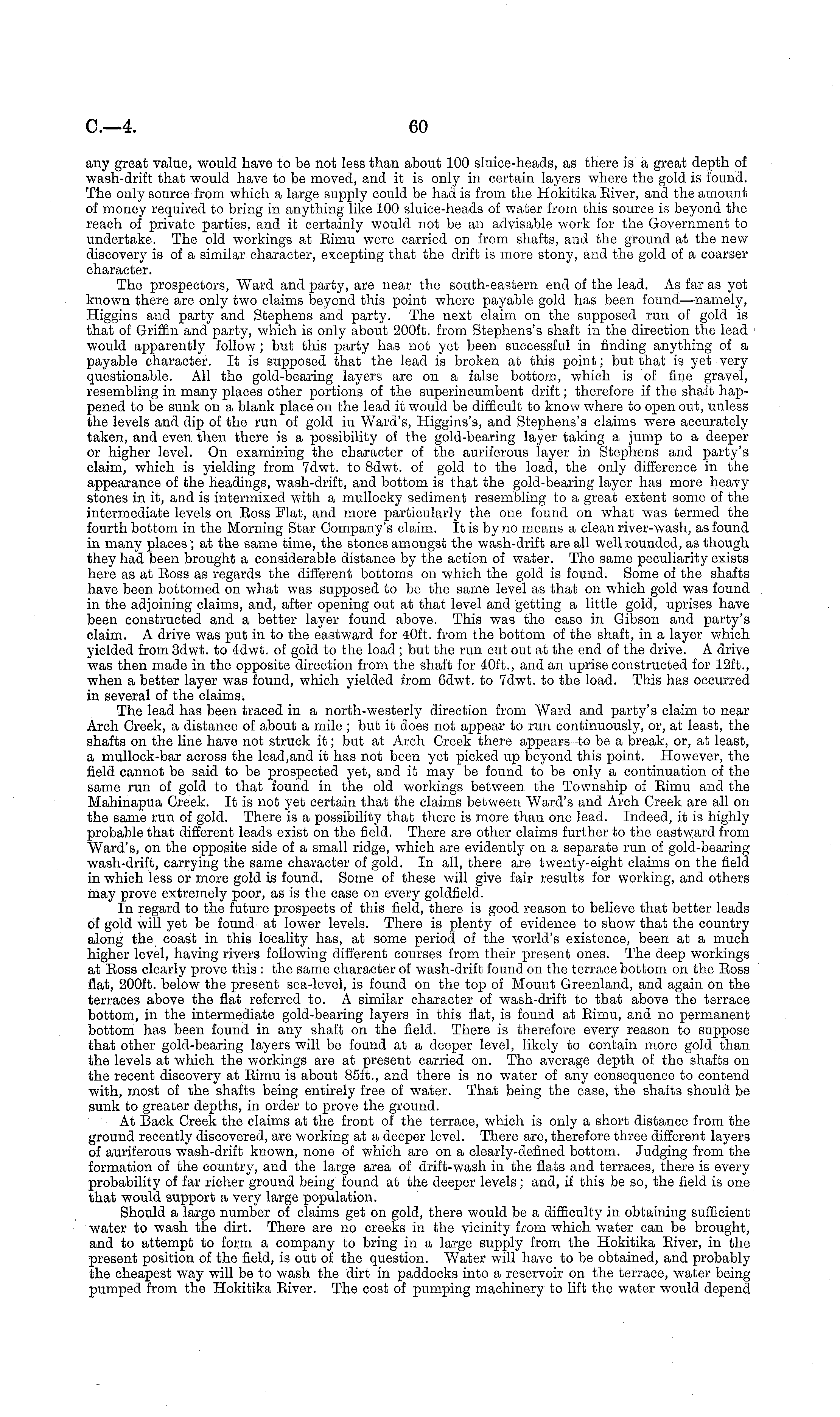 C.—4. 60

any great value, would have to be not less than about 100 sluice-heads, as there is a great depth of wash-drift that would have to be moved, and it is only in certain layers where the gold is found. The only source from which a large supply could be had is from the Hokitika River, and the amount of money required to bring in anything like 100 sluice-heads of water from this source is beyond the reach of private parties, and it certainly would not be an advisable work for the Government to undertake. The old workings at Rimu were carried on from shafts, and the ground at the new discovery is of a similar character, excepting that the drift is more stony, and the gold of a coarser character.

The prospectors, Ward and party, are near the south-eastern end of the lead. As far as yet known there are only two claims beyond this point where payable gold has been found—namely, Higgins and party and Stephens and party. The next claim on the supposed run of gold is that of Griffin and party, which is only about 200ft. from Stephens's shaft in the direction the lead would apparently follow; but this party has not yet been successful in finding anything of a payable character. It is supposed that the lead is broken at this point; but that is yet very questionable. All the gold-bearing layers are on a false bottom, which is of fine gravel, resembling in many places other portions of the superincumbent drift; therefore if the shaft happened to be sunk on a blank place on the lead it would be difficult to know where to open out, unless the levels and dip of the run of gold in Ward's, Higgins's, and Stephens's claims were accurately taken, and even then there is a possibility of the gold-bearing layer taking a jump to a deeper or higher level. On examining the character of the auriferous layer in Stephens and party's claim, which is yielding from 7dwt. to 8dwt. of gold to the load, the only difference in the appearance of the headings, wash-drift, and bottom is that the gold-bearing layer has more heavy stones in it, and is intermixed with a mullocky sediment resembling to a great extent some of the intermediate levels on Ross Flat, and more particularly the one found on what was termed the fourth bottom in the Morning Star Company's claim. It is by no means a clean river-wash, as found in many places; at the same time, the stones amongst the wash-drift are all well rounded, as though they had been brought a considerable distance by the action of water. The same peculiarity exists here as at Ross as regards the different bottoms on which the gold is found. Some of the shafts have been bottomed on what was supposed to be the same level as that on which gold was found in the adjoining claims, and, after opening out at that level and getting a little gold, uprises have been constructed and a better layer found above. This was the case in Gibson and party's claim. A drive was put in to the eastward for 40ft. from the bottom of the shaft, in a layer which yielded from 3dwt. to 4dwt. of gold to the load; but the run cut out at the end of the drive. A drive was then made in the opposite direction from the shaft for 40ft., and an uprise constructed for 12ft., when a better layer was found, which yielded from 6dwt. to 7dwt. to the load. This has occurred in several of the claims.

The lead has been traced in a north-westerly direction from Ward and party's claim to near Arch Creek, a distance of about a mile; but it does not appear to run continuously, or, at least, the shafts on the line have not struck it; but at Arch Creek there appears to be a break, or, at least, a mullock-bar across the lead,and it has not been yet picked up beyond this point. However, the field cannot be said to be prospected yet, and it may be found to be only a continuation of the same run of gold to that found in the old workings between the Township of Rimu and the Mahinapua Creek. It is not yet certain that the claims between Ward's and Arch Creek are all on the same run of gold. There is a possibility that there is more than one lead. Indeed, it is highly probable that different leads exist on the field. There are other claims further to the eastward from Ward's, on the opposite side of a small ridge, which are evidently on a separate run of gold-bearing wash-drift, carrying the same character of gold. In all, there are twenty-eight claims on the field in which less or more gold is found. Some of these will give fair results for working, and others may prove extremely poor, as is the case on every goldfield.

In regard to the future prospects of this field, there is good reason to believe that better leads of gold will yet be found at lower levels. There is plenty of evidence to show that the country along the coast in this locality has, at some period of the world's existence, been at a much higher level, having rivers following different courses from their present ones. The deep workings at Ross clearly prove this: the same character of wash-drift found on the terrace bottom on the Ross flat, 200ft. below the present sea-level, is found on the top of Mount Greenland, and again on the terraces above the flat referred to. A similar character of wash-drift to that above the terrace bottom, in the intermediate gold-bearing layers in this flat, is found at Rimu, and no permanent bottom has been found in any shaft on the field. There is therefore every reason to suppose that other gold-bearing layers will be found at a deeper level, likely to contain more gold than the levels at which the workings are at present carried on. The average depth of the shafts on the recent discovery at Rimu is about 85ft., and there is no water of any consequence to contend with, most of the shafts being entirely free of water. That being the case, the shafts should be sunk to greater depths, in order to prove the ground.

At Back Creek the claims at the front of the terrace, which is only a short distance from the ground recently discovered, are working at a deeper level. There are, therefore three different layers of auriferous wash-drift known, none of which are on a clearly-defined bottom. Judging from the formation of the country, and the large area of drift-wash in the flats and terraces, there is every probability of far richer ground being found at the deeper levels; and, if this be so, the field is one that would support a very large population.

Should a large number of claims get on gold, there would be a difficulty in obtaining sufficient water to wash the dirt. There are no creeks in the vicinity from which water can be brought, and to attempt to form a company to bring in a large supply from the Hokitika River, in the present position of the field, is out of the question. Water will have to be obtained, and probably the cheapest way will be to wash the dirt in paddocks into a reservoir on the terrace, water being pumped from the Hokitika River. The cost of pumping machinery to lift the water would depend